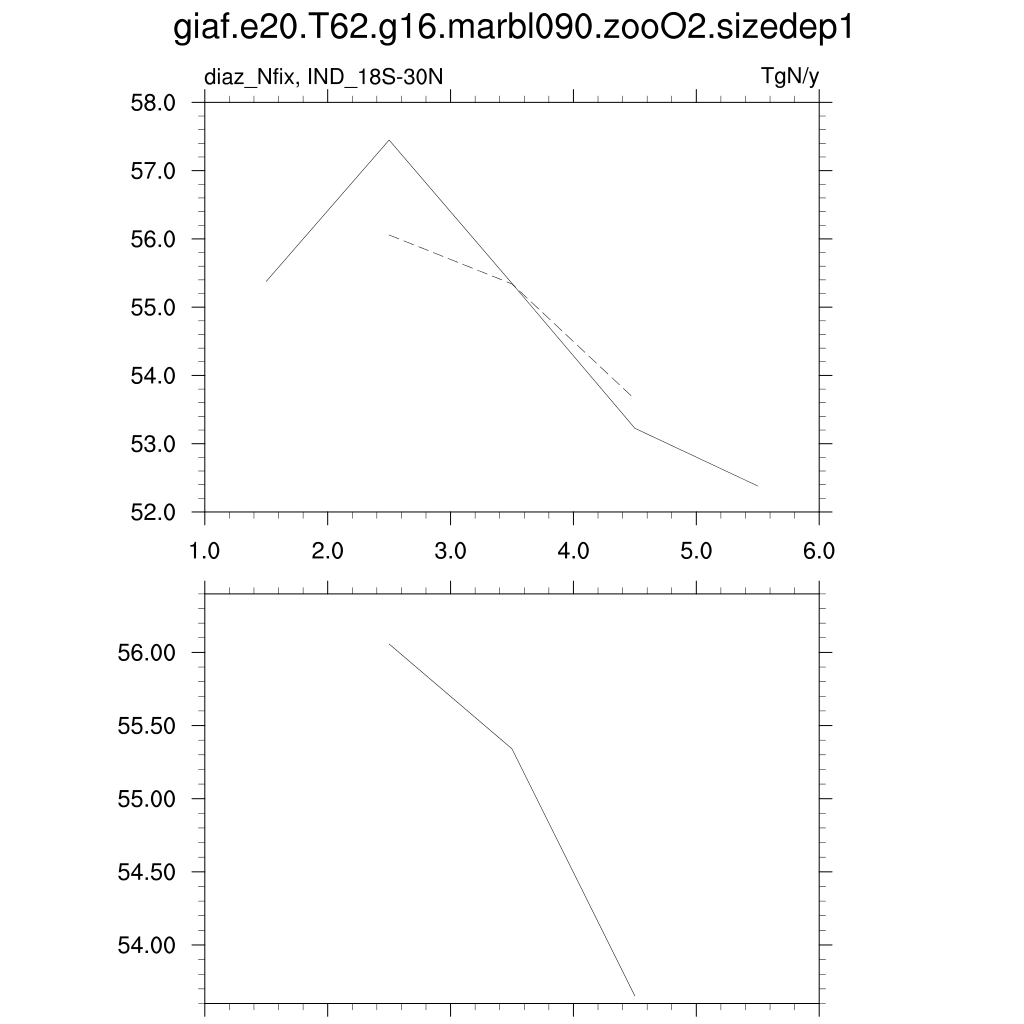 giaf.e20.T62.g16.marbl090.zooO2.sizedep1

diaz_Nfix, IND_18S-30N

TgN/y

58.0
57.0
56.0
55.0
54.0
53.0
52.0

1.0 2.0 3.0 4.0 5.0 6.0

56.00
55.50
55.00
54.50
54.00